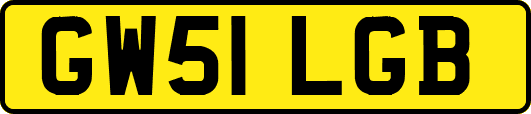 GW51 LGB